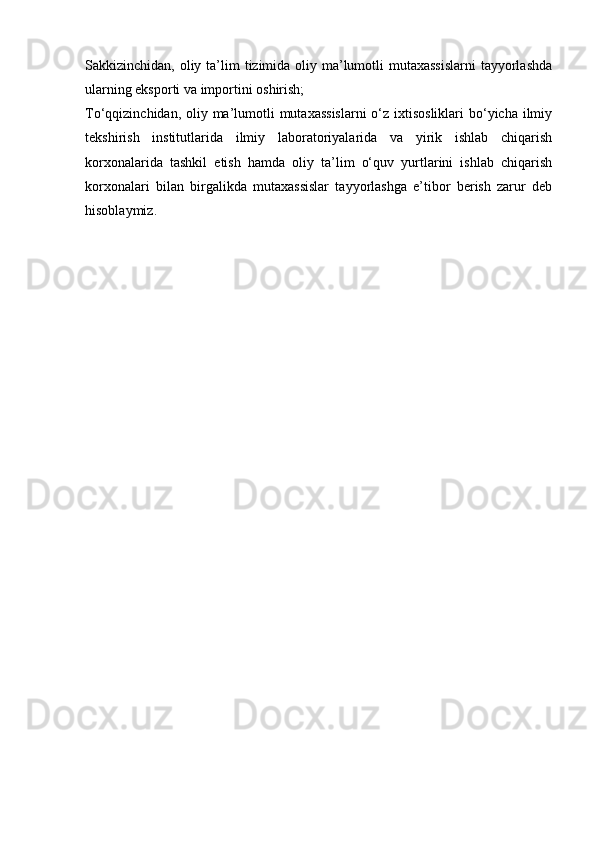 Sakkizinchidan, oliy ta’lim tizimida oliy ma’lumotli mutaxassislarni tayyorlashda ularning eksporti va importini oshirish;

To‘qqizinchidan, oliy ma’lumotli mutaxassislarni o‘z ixtisosliklari bo‘yicha ilmiy tekshirish institutlarida ilmiy laboratoriyalarida va yirik ishlab chiqarish korxonalarida tashkil etish hamda oliy ta’lim o‘quv yurtlarini ishlab chiqarish korxonalari bilan birgalikda mutaxassislar tayyorlashga e’tibor berish zarur deb hisoblaymiz.

Docx.uz Docx.uz Docx.uz
Docx.uz Docx.uz Docx.uz
Docx.uz Docx.uz Docx.uz
Docx.uz Docx.uz Docx.uz